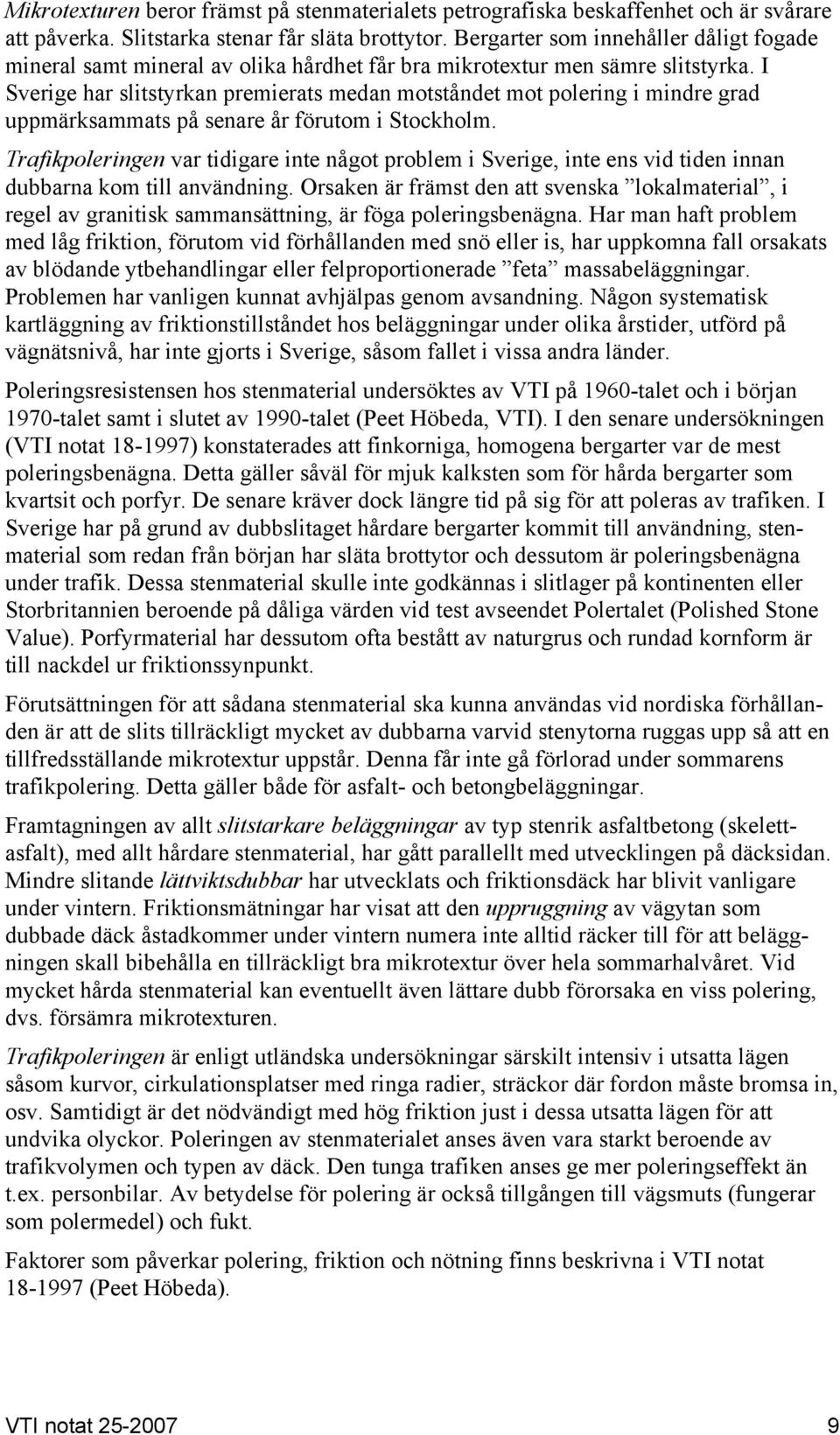 Mikrotexturen beror främst på stenmaterialets petrografiska beskaffenhet och är svårare att påverka. Slitstarka stenar får släta brottytor. Bergarter som innehåller dåligt fogade mineral samt mineral av olika hårdhet får bra mikrotextur men sämre slitstyrka. I Sverige har slitstyrkan premierats medan motståndet mot polering i mindre grad uppmärksammats på senare år förutom i Stockholm.

Trafikpoleringen var tidigare inte något problem i Sverige, inte ens vid tiden innan dubbarna kom till användning. Orsaken är främst den att svenska ”lokalmaterial”, i regel av granitisk sammansättning, är föga poleringsbenägna. Har man haft problem med låg friktion, förutom vid förhållanden med snö eller is, har uppkomna fall orsakats av blödande ytbehandlingar eller felproportionerade ”feta” massabeläggningar. Problemen har vanligen kunnat avhjälpas genom avsandning. Någon systematisk kartläggning av friktionstillståndet hos beläggningar under olika årstider, utförd på vägnätsnivå, har inte gjorts i Sverige, såsom fallet i vissa andra länder.

Poleringsresistensen hos stenmaterial undersöktes av VTI på 1960-talet och i början 1970-talet samt i slutet av 1990-talet (Peet Höbeda, VTI). I den senare undersökningen (VTI notat 18-1997) konstaterades att finkorniga, homogena bergarter var de mest poleringsbenägna. Detta gäller såväl för mjuk kalksten som för hårda bergarter som kvartsit och porfyr. De senare kräver dock längre tid på sig för att poleras av trafiken. I Sverige har på grund av dubbslitaget hårdare bergarter kommit till användning, stenmaterial som redan från början har släta brottytor och dessutom är poleringsbenägna under trafik. Dessa stenmaterial skulle inte godkännas i slitlager på kontinenten eller Storbritannien beroende på dåliga värden vid test avseendet Polertalet (Polished Stone Value). Porfyrmaterial har dessutom ofta bestått av naturgrus och rundad kornform är till nackdel ur friktionssynpunkt.

Förutsättningen för att sådana stenmaterial ska kunna användas vid nordiska förhållanden är att de slits tillräckligt mycket av dubbarna varvid stenytorna ruggas upp så att en tillfredsställande mikrotextur uppstår. Denna får inte gå förlorad under sommarens trafikpolering. Detta gäller både för asfalt- och betongbeläggningar.

Framtagningen av allt slitstarkare beläggningar av typ stenrik asfaltbetong (skelettasfalt), med allt hårdare stenmaterial, har gått parallellt med utvecklingen på däcksidan. Mindre slitande lättviktsdubbar har utvecklats och friktionsdäck har blivit vanligare under vintern. Friktionsmätningar har visat att den uppruggning av vägytan som dubbade däck åstadkommer under vintern numera inte alltid räcker till för att beläggningen skall bibehålla en tillräckligt bra mikrotextur över hela sommarhalvåret. Vid mycket hårda stenmaterial kan eventuellt även lättare dubb förorsaka en viss polering, dvs. försämra mikrotexturen.

Trafikpoleringen är enligt utländska undersökningar särskilt intensiv i utsatta lägen såsom kurvor, cirkulationsplatser med ringa radier, sträckor där fordon måste bromsa in, osv. Samtidigt är det nödvändigt med hög friktion just i dessa utsatta lägen för att undvika olyckor. Poleringen av stenmaterialet anses även vara starkt beroende av trafikvolymen och typen av däck. Den tunga trafiken anses ge mer poleringseffekt än t.ex. personbilar. Av betydelse för polering är också tillgången till vägsmuts (fungerar som polermedel) och fukt.

Faktorer som påverkar polering, friktion och nötning finns beskrivna i VTI notat 18-1997 (Peet Höbeda).

VTI notat 25-2007 9